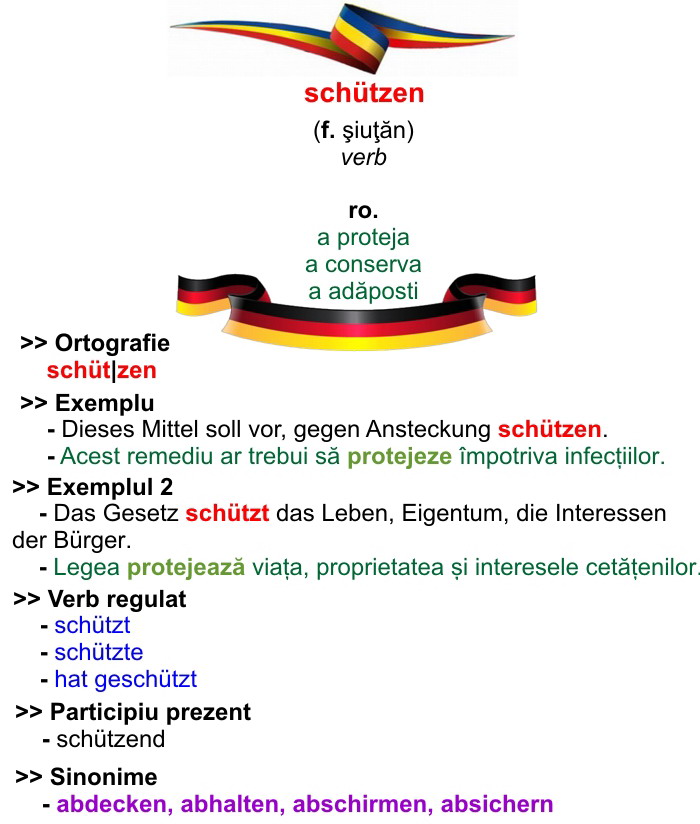 schützen

(f. şiuţăn)
verb

ro.
a proteja
a conserva
a adăposti

>> Ortografie
schüt|zen

>> Exemplu
- Dieses Mittel soll vor, gegen Ansteckung schützen.
- Acest remediu ar trebui să protejeze împotriva infecțiilor.

>> Exemplul 2
- Das Gesetz schützt das Leben, Eigentum, die Interessen der Bürger.
- Legea protejează viața, proprietatea și interesele cetățenilor.

>> Verb regulat
- schützt
- schützte
- hat geschützt

>> Participiu prezent
- schützend

>> Sinonime
- abdecken, abhalten, abschirmen, absichern